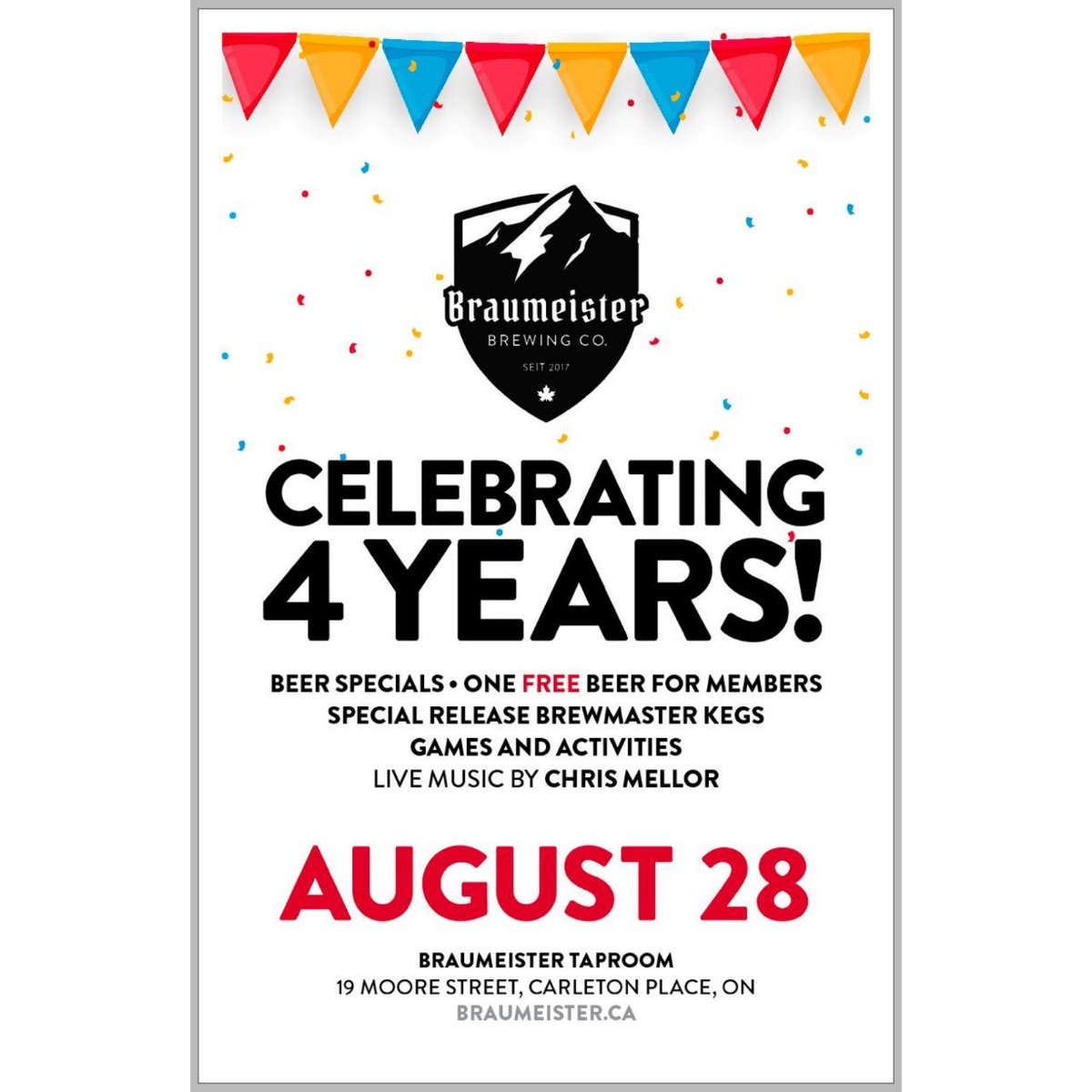 Braumeister
BREWING CO.
SEIT 2017

CELEBRATING
4 YEARS!

BEER SPECIALS • ONE FREE BEER FOR MEMBERS
SPECIAL RELEASE BREWMASTER KEGS
GAMES AND ACTIVITIES
LIVE MUSIC BY CHRIS MELLOR

AUGUST 28

BRAUMEISTER TAPROOM
19 MOORE STREET, CARLETON PLACE, ON
BRAUMEISTER.CA